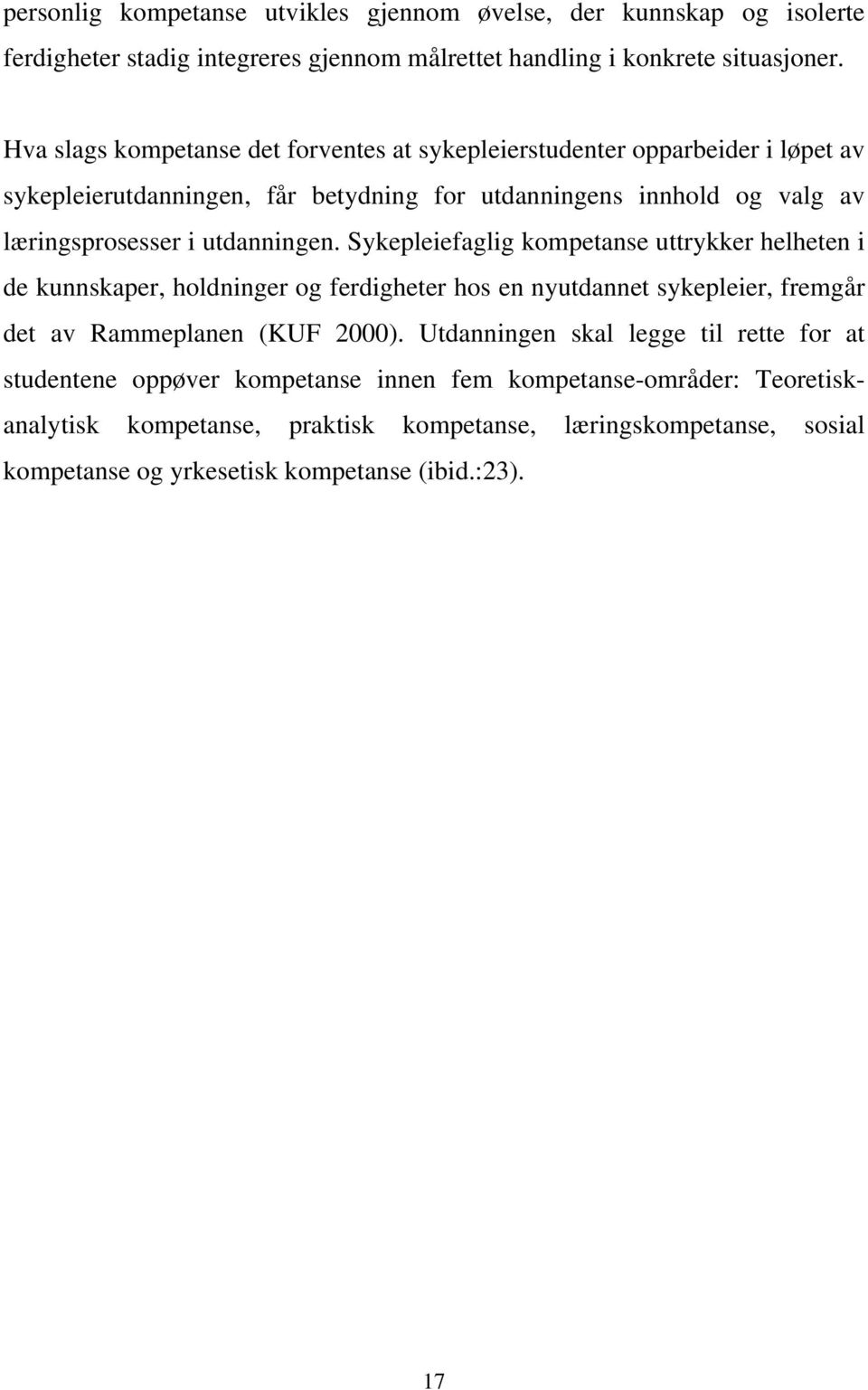 personlig kompetanse utvikles gjennom øvelse, der kunnskap og isolerte ferdigheter stadig integreres gjennom målrettet handling i konkrete situasjoner.

Hva slags kompetanse det forventes at sykepleierstudenter opparbeider i løpet av sykepleierutdanningen, får betydning for utdanningens innhold og valg av læringsprosesser i utdanningen. Sykepleiefaglig kompetanse uttrykker helheten i de kunnskaper, holdninger og ferdigheter hos en nyutdannet sykepleier, fremgår det av Rammeplanen (KUF 2000). Utdanningen skal legge til rette for at studentene oppøver kompetanse innen fem kompetanse-områder: Teoretisk-analytisk kompetanse, praktisk kompetanse, læringskompetanse, sosial kompetanse og yrkesetisk kompetanse (ibid.:23).

17